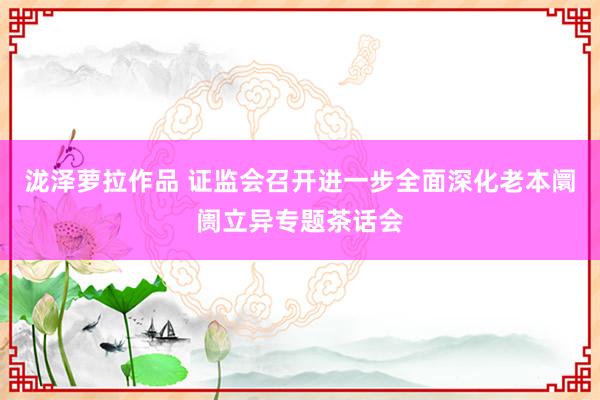 泷泽萝拉作品 证监会召开进一步全面深化老本阛阓立异专题茶话会